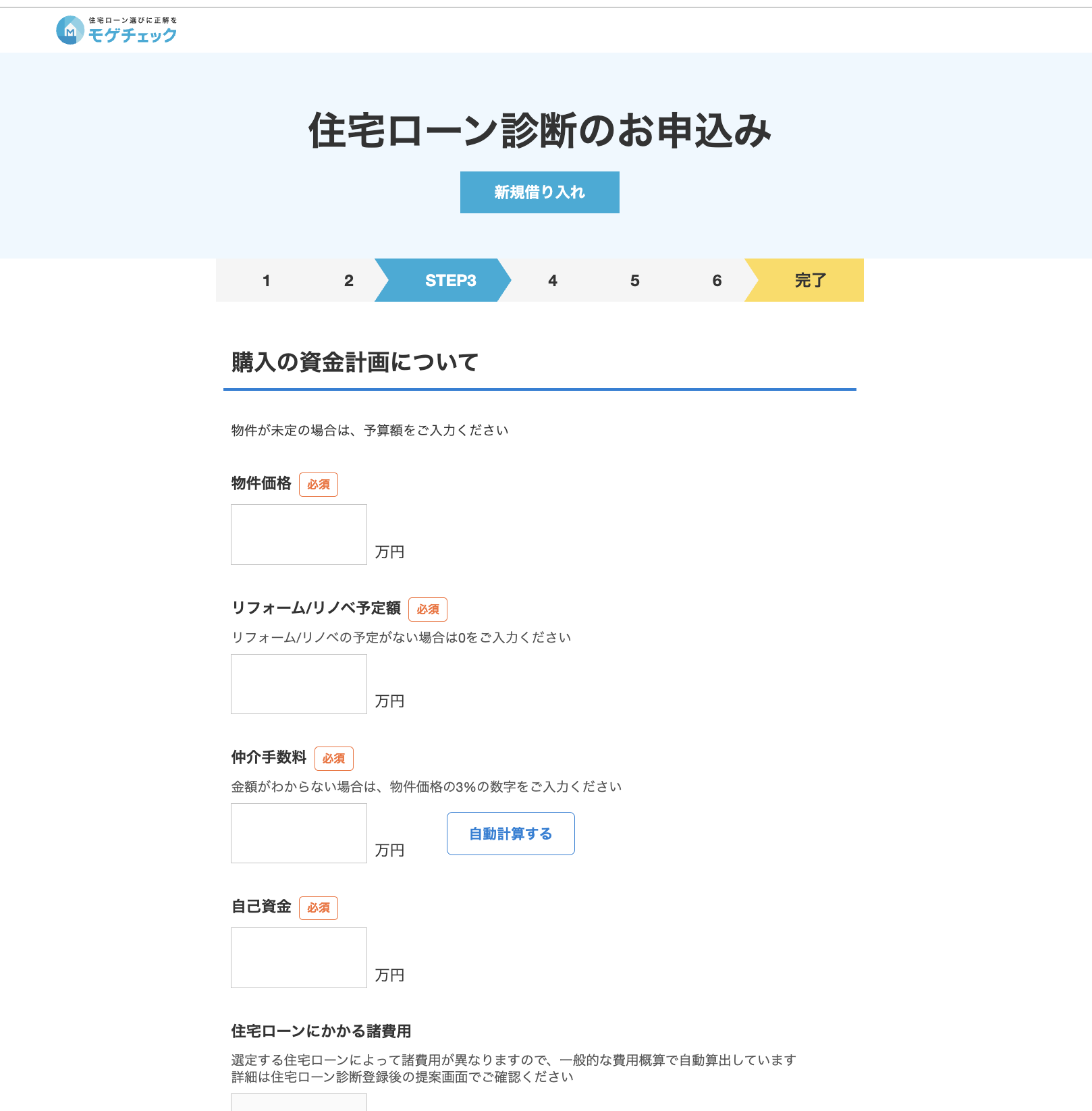 住宅ローン選びに正解を
モゲチェック

住宅ローン診断のお申込み

新規借り入れ

1 2 STEP3 4 5 6 完了

購入の資金計画について

物件が未定の場合は、予算額をご入力ください

物件価格 必須

万円

リフォーム/リノベ予定額 必須

リフォーム/リノベの予定がない場合は0をご入力ください

万円

仲介手数料 必須

金額がわからない場合は、物件価格の3%の数字をご入力ください

万円 自動計算する

自己資金 必須

万円

住宅ローンにかかる諸費用

選定する住宅ローンによって諸費用が異なりますので、一般的な費用概算で自動算出しています
詳細は住宅ローン診断登録後の提案画面でご確認ください